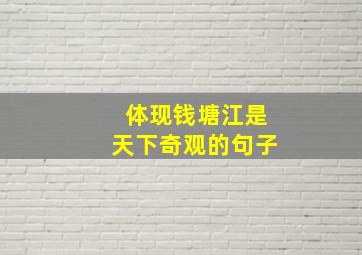 体现钱塘江是
天下奇观的句子